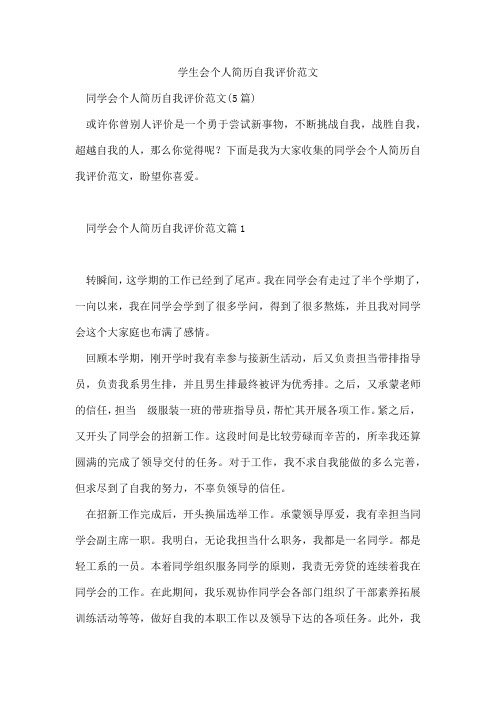 学生会个人简历自我评价范文

同学会个人简历自我评价范文(5篇)

或许你曾别人评价是一个勇于尝试新事物，不断挑战自我，战胜自我，超越自我的人，那么你觉得呢？下面是我为大家收集的同学会个人简历自我评价范文，盼望你喜爱。

同学会个人简历自我评价范文篇1

转瞬间，这学期的工作已经到了尾声。我在同学会有走过了半个学期了，一向以来，我在同学会学到了很多学问，得到了很多熬炼，并且我对同学会这个大家庭也布满了感情。

回顾本学期，刚开学时我有幸参与接新生活动，后又负责担当带排指导员，负责我系男生排，并且男生排最终被评为优秀排。之后，又承蒙老师的信任，担当 级服装一班的带班指导员，帮忙其开展各项工作。紧之后，又开头了同学会的招新工作。这段时间是比较劳碌而辛苦的，所幸我还算圆满的完成了领导交付的任务。对于工作，我不求自我能做的多么完善，但求尽到了自我的努力，不辜负领导的信任。

在招新工作完成后，开头换届选举工作。承蒙领导厚爱，我有幸担当同学会副主席一职。我明白，无论我担当什么职务，我都是一名同学。都是轻工系的一员。本着同学组织服务同学的原则，我责无旁贷的连续着我在同学会的工作。在此期间，我乐观协作同学会各部门组织了干部素养拓展训练活动等等，做好自我的本职工作以及领导下达的各项任务。此外，我